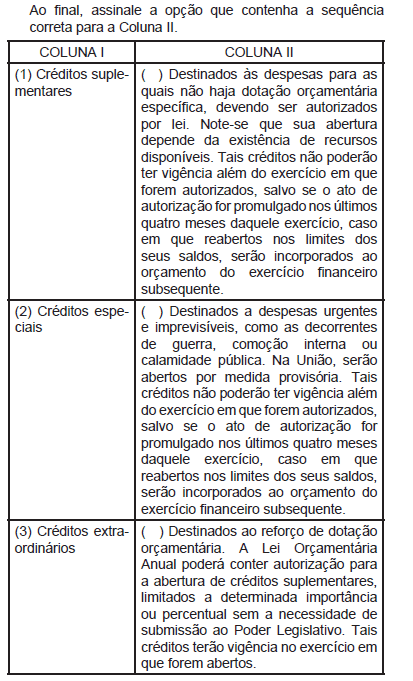 Ao final, assinale a opção que contenha a sequência correta para a Coluna II.

| COLUNA I | COLUNA II |
|---|---|
| (1) Créditos suplementares | ( ) Destinados às despesas para as quais não haja dotação orçamentária específica, devendo ser autorizados por lei. Note-se que sua abertura depende da existência de recursos disponíveis. Tais créditos não poderão ter vigência além do exercício em que forem autorizados, salvo se o ato de autorização for promulgado nos últimos quatro meses daquele exercício, caso em que reabertos nos limites dos seus saldos, serão incorporados ao orçamento do exercício financeiro subsequente. |
| (2) Créditos especiais | ( ) Destinados a despesas urgentes e imprevisíveis, como as decorrentes de guerra, comoção interna ou calamidade pública. Na União, serão abertos por medida provisória. Tais créditos não poderão ter vigência além do exercício em que forem autorizados, salvo se o ato de autorização for promulgado nos últimos quatro meses daquele exercício, caso em que reabertos nos limites dos seus saldos, serão incorporados ao orçamento do exercício financeiro subsequente. |
| (3) Créditos extraordinários | ( ) Destinados ao reforço de dotação orçamentária. A Lei Orçamentária Anual poderá conter autorização para a abertura de créditos suplementares, limitados a determinada importância ou percentual sem a necessidade de submissão ao Poder Legislativo. Tais créditos terão vigência no exercício em que forem abertos. |